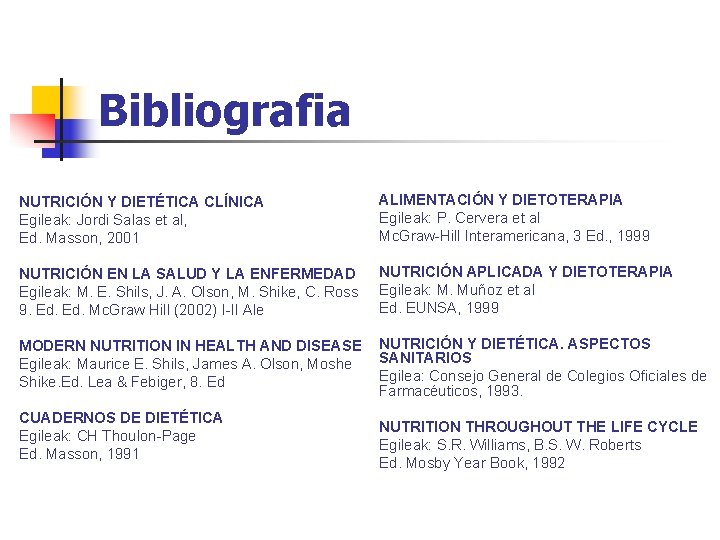 Bibliografia

NUTRICIÓN Y DIETÉTICA CLÍNICA
Egileak: Jordi Salas et al,
Ed. Masson, 2001

NUTRICIÓN EN LA SALUD Y LA ENFERMEDAD
Egileak: M. E. Shils, J. A. Olson, M. Shike, C. Ross
9. Ed. Ed. McGraw Hill (2002) I-II Ale

MODERN NUTRITION IN HEALTH AND DISEASE
Egileak: Maurice E. Shils, James A. Olson, Moshe Shike.Ed. Lea & Febiger, 8. Ed

CUADERNOS DE DIETÉTICA
Egileak: CH Thoulon-Page
Ed. Masson, 1991

ALIMENTACIÓN Y DIETOTERAPIA
Egileak: P. Cervera et al
McGraw-Hill Interamericana, 3 Ed., 1999

NUTRICIÓN APLICADA Y DIETOTERAPIA
Egileak: M. Muñoz et al
Ed. EUNSA, 1999

NUTRICIÓN Y DIETÉTICA. ASPECTOS SANITARIOS
Egilea: Consejo General de Colegios Oficiales de Farmacéuticos, 1993.

NUTRITION THROUGHOUT THE LIFE CYCLE
Egileak: S.R. Williams, B.S. W. Roberts
Ed. Mosby Year Book, 1992